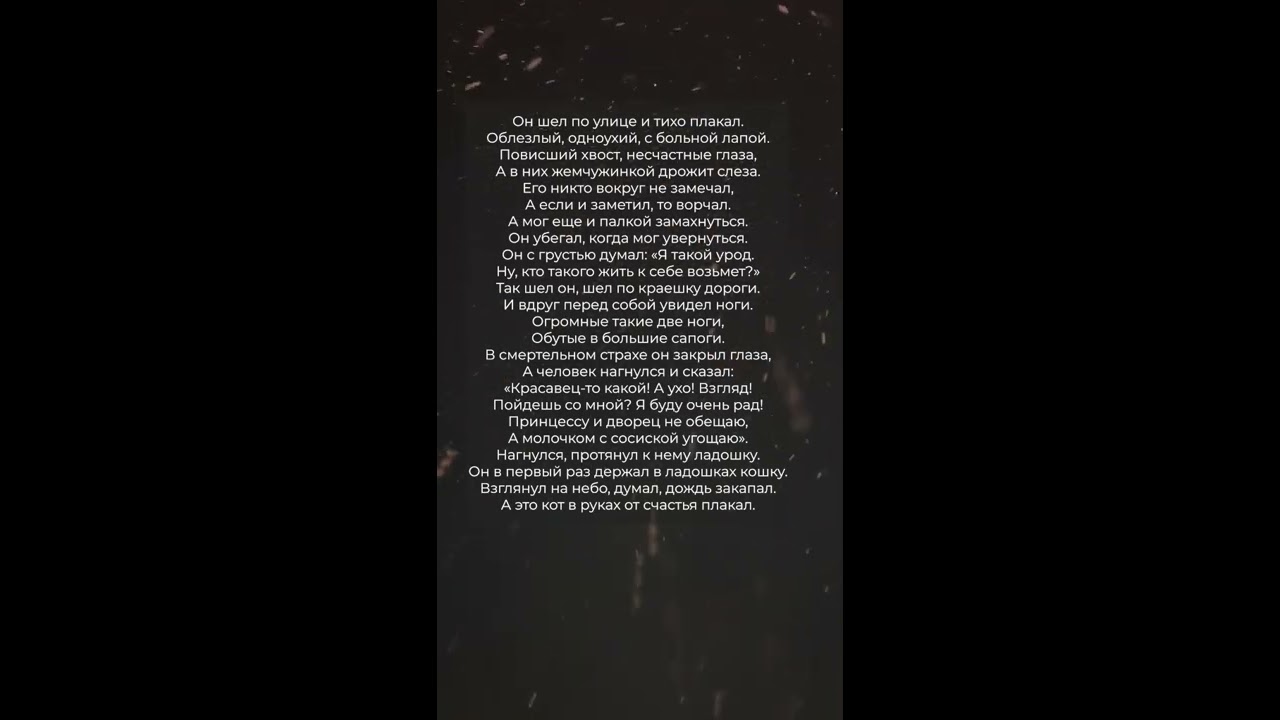 Он шел по улице и тихо плакал.
Облезлый, одноухий, с больной лапой.
Повисший хвост, несчастные глаза,
А в них жемчужинкой дрожит слеза.
Его никто вокруг не замечал,
А если и заметил, то ворчал.
А мог еще и палкой замахнуться.
Он убегал, когда мог увернуться.
Он с грустью думал: «Я такой урод.
Ну, кто такого жить к себе возьмет?»
Так шел он, шел по краешку дороги.
И вдруг перед собой увидел ноги.
Огромные такие две ноги,
Обутые в большие сапоги.
В смертельном страхе он закрыл глаза,
А человек нагнулся и сказал:
«Красавец-то какой! А ухо! Взгляд!
Пойдешь со мной? Я буду очень рад!
Принцессу и дворец не обещаю,
А молочком с сосиской угощаю».
Нагнулся, протянул к нему ладошку.
Он в первый раз держал в ладошках кошку.
Взглянул на небо, думал, дождь закапал.
А это кот в руках от счастья плакал.